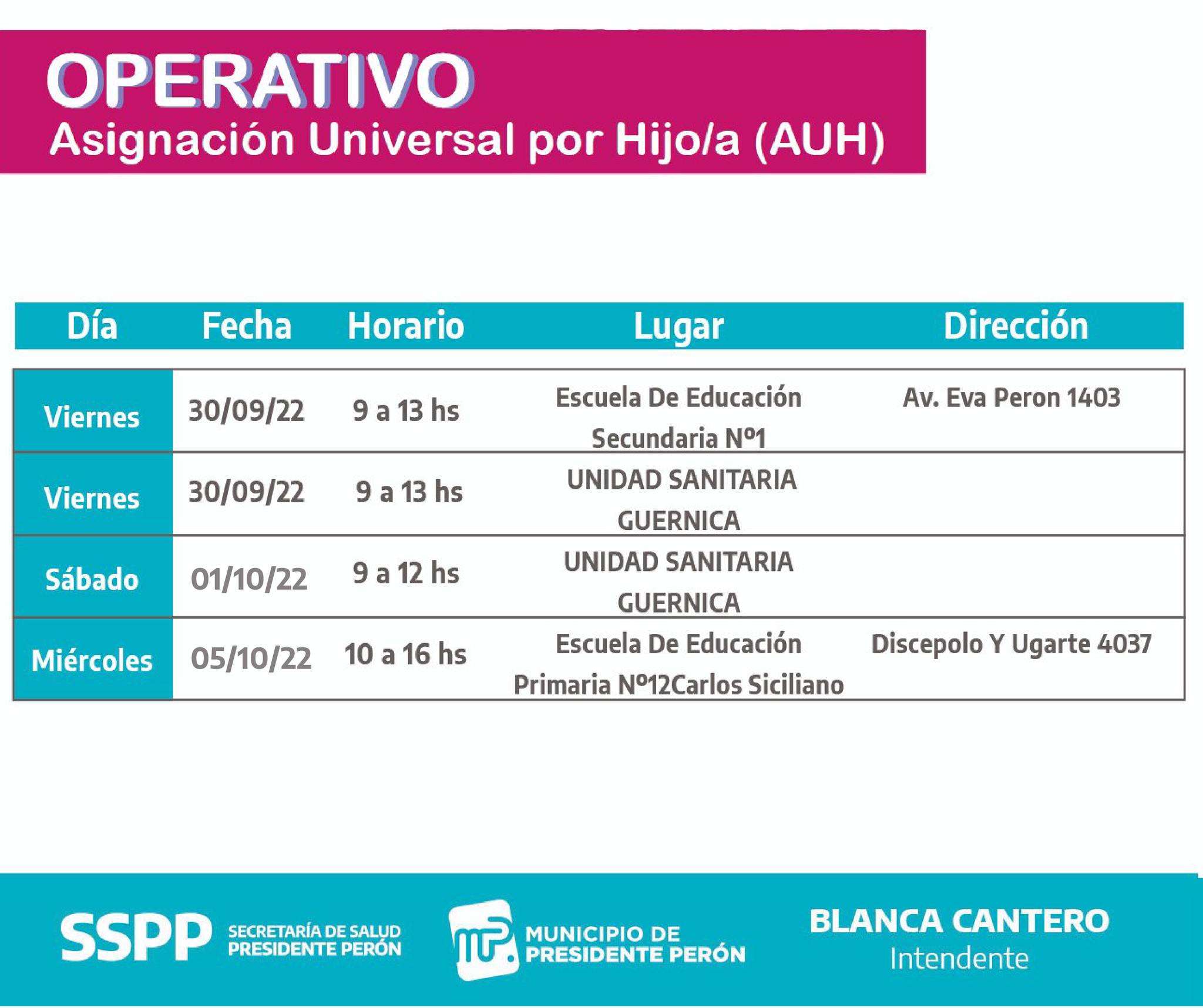 OPERATIVO
Asignación Universal por Hijo/a (AUH)

| Día | Fecha | Horario | Lugar | Dirección |
|---|---|---|---|---|
| Viernes | 30/09/22 | 9 a 13 hs | Escuela De Educación Secundaria Nº1 | Av. Eva Peron 1403 |
| Viernes | 30/09/22 | 9 a 13 hs | UNIDAD SANITARIA GUERNICA | |
| Sábado | 01/10/22 | 9 a 12 hs | UNIDAD SANITARIA GUERNICA | |
| Miércoles | 05/10/22 | 10 a 16 hs | Escuela De Educación Primaria Nº12Carlos Siciliano | Discepolo Y Ugarte 4037 |

SSPP SECRETARÍA DE SALUD PRESIDENTE PERÓN

MP MUNICIPIO DE PRESIDENTE PERÓN

BLANCA CANTERO
Intendente